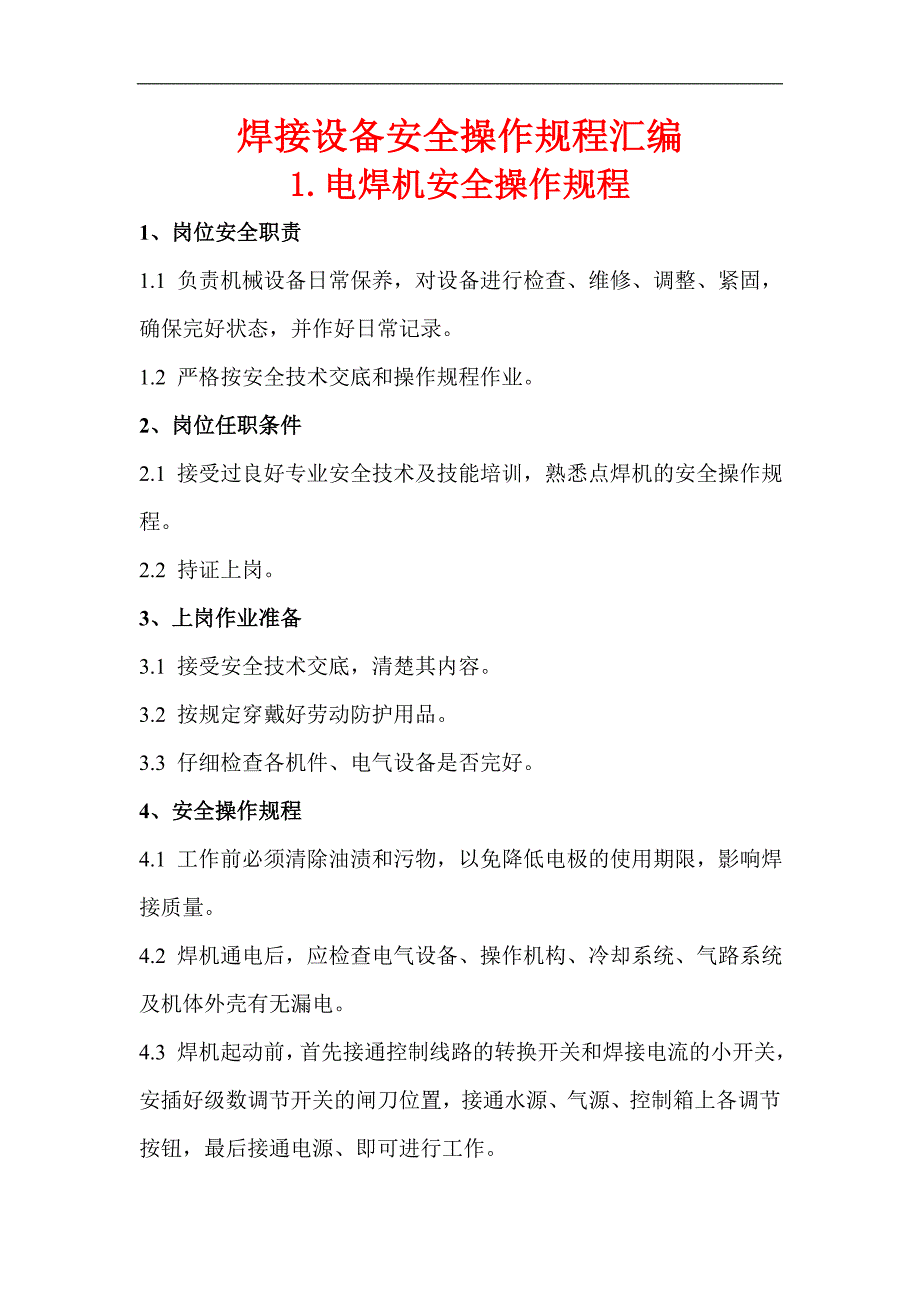 焊接设备安全操作规程汇编
1. 电焊机安全操作规程

1、岗位安全职责

1.1 负责机械设备日常保养，对设备进行检查、维修、调整、紧固，确保完好状态，并作好日常记录。

1.2 严格按安全技术交底和操作规程作业。

2、岗位任职条件

2.1 接受过良好专业安全技术及技能培训，熟悉点焊机的安全操作规程。

2.2 持证上岗。

3、上岗作业准备

3.1 接受安全技术交底，清楚其内容。

3.2 按规定穿戴好劳动防护用品。

3.3 仔细检查各机件、电气设备是否完好。

4、安全操作规程

4.1 工作前必须清除油渍和污物，以免降低电极的使用期限，影响焊接质量。

4.2 焊机通电后，应检查电气设备、操作机构、冷却系统、气路系统及机体外壳有无漏电。

4.3 焊机起动前，首先接通控制线路的转换开关和焊接电流的小开关，安插好级数调节开关的闸刀位置，接通水源、气源、控制箱上各调节按钮，最后接通电源、即可进行工作。